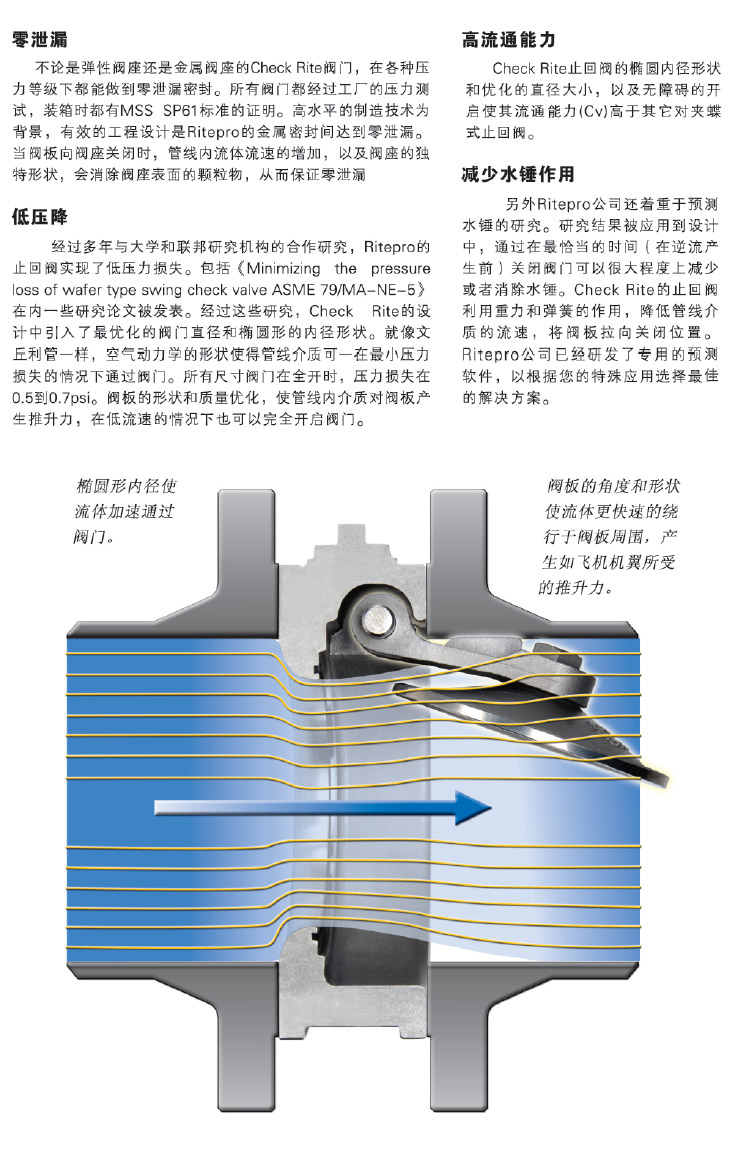 零泄漏

不论是弹性阀座还是金属阀座的Check Rite阀门，在各种压力等级下都能做到零泄漏密封。所有阀门都经过工厂的压力测试，装箱时都有MSS SP61标准的证明。高水平的制造技术为背景，有效的工程设计是Ritepro的金属密封间达到零泄漏。当阀板向阀座关闭时，管线内流体流速的增加，以及阀座的独特形状，会消除阀座表面的颗粒物，从而保证零泄漏

低压降

经过多年与大学和联邦研究机构的合作研究，Ritepro的止回阀实现了低压力损失。包括《Minimizing the pressure loss of wafer type swing check valve ASME 79/MA-NE-5》在内一些研究论文被发表。经过这些研究，Check Rite的设计中引入了最优化的阀门直径和椭圆形的内径形状。就像文丘利管一样，空气动力学的形状使得管线介质可一在最小压力损失的情况下通过阀门。所有尺寸阀门在全开时，压力损失在0.5到0.7psi。阀板的形状和质量优化，使管线内介质对阀板产生推升力，在低流速的情况下也可以完全开启阀门。

高流通能力

Check Rite止回阀的椭圆内径形状和优化的直径大小，以及无障碍的开启使其流通能力(Cv)高于其它对夹蝶式止回阀。

减少水锤作用

另外Ritepro公司还着重于预测水锤的研究。研究结果被应用到设计中，通过在最恰当的时间（在逆流产生前）关闭阀门可以很大程度上减少或者消除水锤。Check Rite的止回阀利用重力和弹簧的作用，降低管线介质的流速，将阀板拉向关闭位置。Ritepro公司已经研发了专用的预测软件，以根据您的特殊应用选择最佳的解决方案。

椭圆形内径使流体加速通过阀门。

阀板的角度和形状使流体更快速的绕行于阀板周围，产生如飞机机翼所受的推升力。